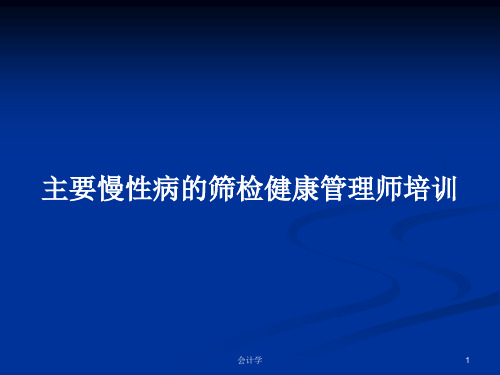 主要慢性病的筛检健康管理师培训

会计学

1